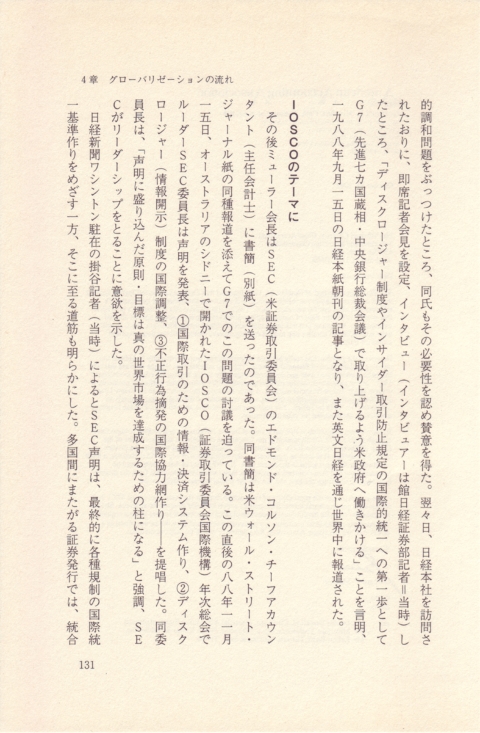 4章　グローバリゼーションの流れ

的調和問題をぶっつけたところ、同氏もその必要性を認め賛意を得た。翌々日、日経本社を訪問されたおりに、即席記者会見を設定、インタビュー（インタビュアーは館日経証券部記者＝当時）したところ、「ディスクロージャー制度やインサイダー取引防止規定の国際的統一への第一歩としてG７（先進七カ国蔵相・中央銀行総裁会議）で取り上げるよう米政府へ働きかける」ことを言明、一九八八年九月一五日の日経本紙朝刊の記事となり、また英文日経を通じ世界中に報道された。

ＩＯＳＣＯのテーマに

その後ミューラー会長はＳＥＣ（米証券取引委員会）のエドモンド・コルソン・チーフアカウンタント（主任会計士）に書簡（別紙）を送ったのであった。同書簡は米ウォール・ストリート・ジャーナル紙の同種報道を添えてG７でのこの問題の討議を迫っている。この直後の八八年一一月一五日、オーストラリアのシドニーで開かれたＩＯＳＣＯ（証券取引委員会国際機構）年次総会でルーダーＳＥＣ委員長は声明を発表、①国際取引のための情報・決済システム作り、②ディスクロージャー（情報開示）制度の国際調整、③不正行為摘発の国際協力網作り――を提唱した。同委員長は、「声明に盛り込んだ原則・目標は真の世界市場を達成するための柱になる」と強調、ＳＥＣがリーダーシップをとることに意欲を示した。

日経新聞ワシントン駐在の掛谷記者（当時）によるとＳＥＣ声明は、最終的に各種規制の国際統一基準作りをめざす一方、そこに至る道筋も明らかにした。多国間にまたがる証券発行では、統合

131